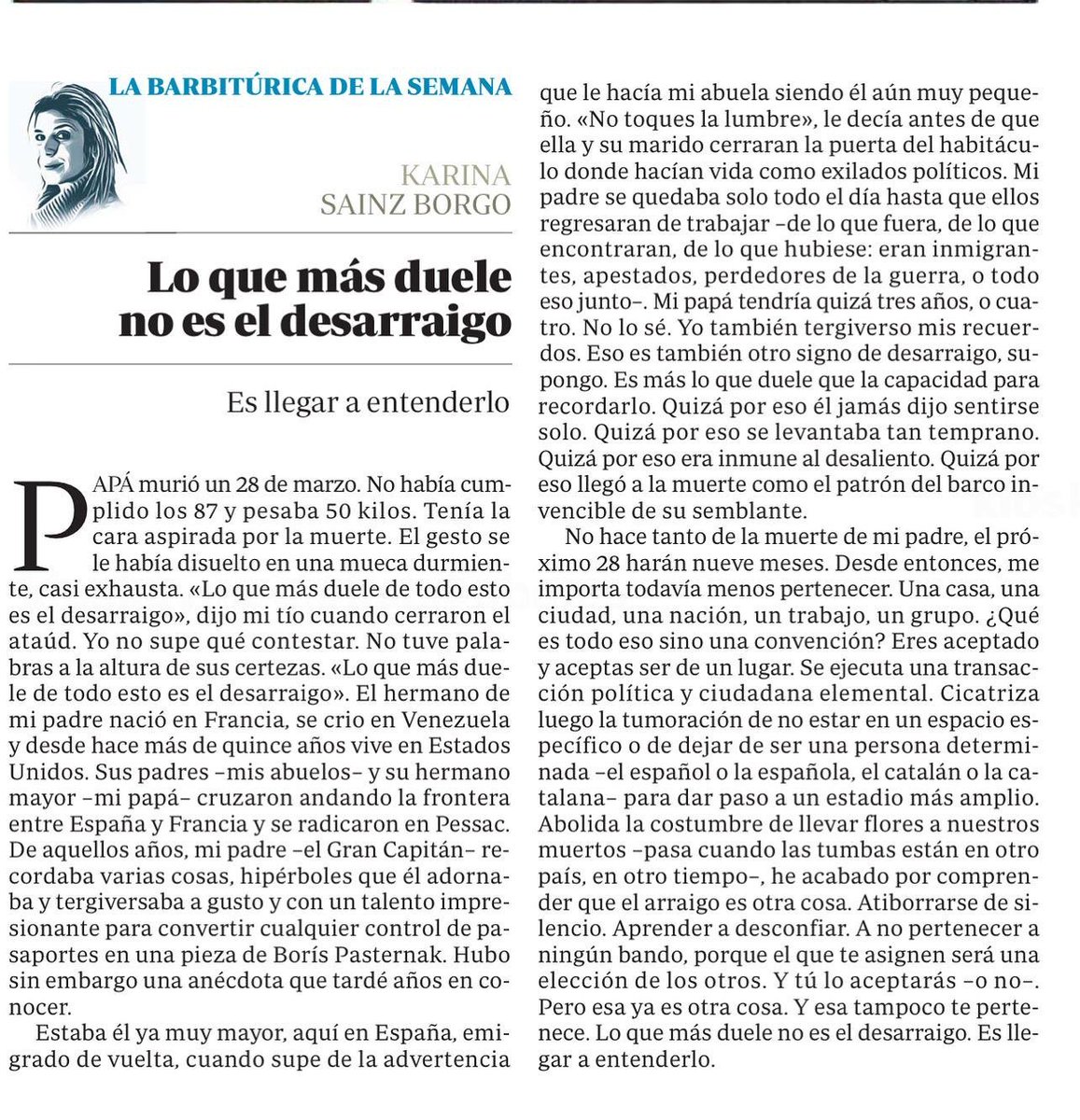 LA BARBITÚRICA DE LA SEMANA

KARINA SAINZ BORGO

Lo que más duele no es el desarraigo

Es llegar a entenderlo

PAPÁ murió un 28 de marzo. No había cumplido los 87 y pesaba 50 kilos. Tenía la cara aspirada por la muerte. El gesto se le había disuelto en una mueca durmiente, casi exhausta. «Lo que más duele de todo esto es el desarraigo», dijo mi tío cuando cerraron el ataúd. Yo no supe qué contestar. No tuve palabras a la altura de sus certezas. «Lo que más duele de todo esto es el desarraigo». El hermano de mi padre nació en Francia, se crio en Venezuela y desde hace más de quince años vive en Estados Unidos. Sus padres –mis abuelos– y su hermano mayor –mi papá– cruzaron andando la frontera entre España y Francia y se radicaron en Pessac. De aquellos años, mi padre –el Gran Capitán– recordaba varias cosas, hipérboles que él adornaba y tergiversaba a gusto y con un talento impresionante para convertir cualquier control de pasaportes en una pieza de Borís Pasternak. Hubo sin embargo una anécdota que tardé años en conocer.

Estaba él ya muy mayor, aquí en España, emigrado de vuelta, cuando supe de la advertencia que le hacía mi abuela siendo él aún muy pequeño. «No toques la lumbre», le decía antes de que ella y su marido cerraran la puerta del habitáculo donde hacían vida como exilados políticos. Mi padre se quedaba solo todo el día hasta que ellos regresaran de trabajar –de lo que fuera, de lo que encontraran, de lo que hubiese: eran inmigrantes, apestados, perdedores de la guerra, o todo eso junto–. Mi papá tendría quizá tres años, o cuatro. No lo sé. Yo también tergiverso mis recuerdos. Eso es también otro signo de desarraigo, supongo. Es más lo que duele que la capacidad para recordarlo. Quizá por eso él jamás dijo sentirse solo. Quizá por eso se levantaba tan temprano. Quizá por eso era inmune al desaliento. Quizá por eso llegó a la muerte como el patrón del barco invencible de su semblante.

No hace tanto de la muerte de mi padre, el próximo 28 harán nueve meses. Desde entonces, me importa todavía menos pertenecer. Una casa, una ciudad, una nación, un trabajo, un grupo. ¿Qué es todo eso sino una convención? Eres aceptado y aceptas ser de un lugar. Se ejecuta una transacción política y ciudadana elemental. Cicatriza luego la tumoración de no estar en un espacio específico o de dejar de ser una persona determinada –el español o la española, el catalán o la catalana– para dar paso a un estadio más amplio. Abolida la costumbre de llevar flores a nuestros muertos –pasa cuando las tumbas están en otro país, en otro tiempo–, he acabado por comprender que el arraigo es otra cosa. Atiborrarse de silencio. Aprender a desconfiar. A no pertenecer a ningún bando, porque el que te asignen será una elección de los otros. Y tú lo aceptarás –o no–. Pero esa ya es otra cosa. Y esa tampoco te pertenece. Lo que más duele no es el desarraigo. Es llegar a entenderlo.